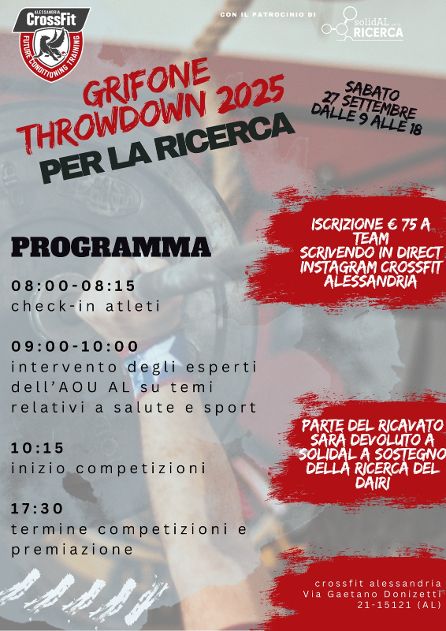 ALESSANDRIA
CrossFit
FUTURE CONDITIONING TRAINING

CON IL PATROCINIO DI

solidAL RICERCA

GRIFONE THROWDOWN 2025
PER LA RICERCA

SABATO 27 SETTEMBRE DALLE 9 ALLE 18

PROGRAMMA

08:00-08:15
check-in atleti

09:00-10:00
intervento degli esperti dell'AOU AL su temi relativi a salute e sport

10:15
inizio competizioni

17:30
termine competizioni e premiazione

ISCRIZIONE € 75 A TEAM SCRIVENDO IN DIRECT INSTAGRAM CROSSFIT ALESSANDRIA

PARTE DEL RICAVATO SARÀ DEVOLUTO A SOLIDAL A SOSTEGNO DELLA RICERCA DEL DAIRI

crossfit alessandria
Via Gaetano Donizetti 21-15121 (AL)